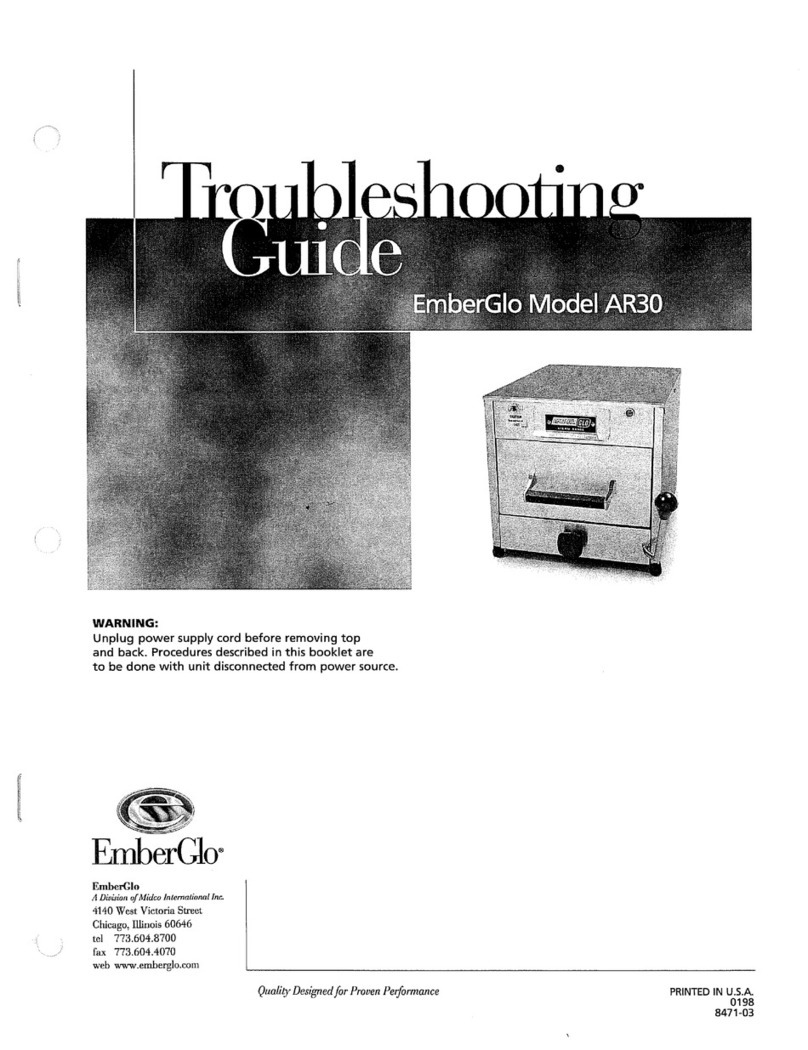 Troubleshooting Guide

EmberGlo Model AR30

WARNING:
Unplug power supply cord before removing top and back. Procedures described in this booklet are to be done with unit disconnected from power source.

EmberGlo®

EmberGlo
A Division of Midco International Inc.
4140 West Victoria Street
Chicago, Illinois 60646
tel 773.604.8700
fax 773.604.4070
web www.emberglo.com

Quality Designed for Proven Performance

PRINTED IN U.S.A.
0198
8471-03